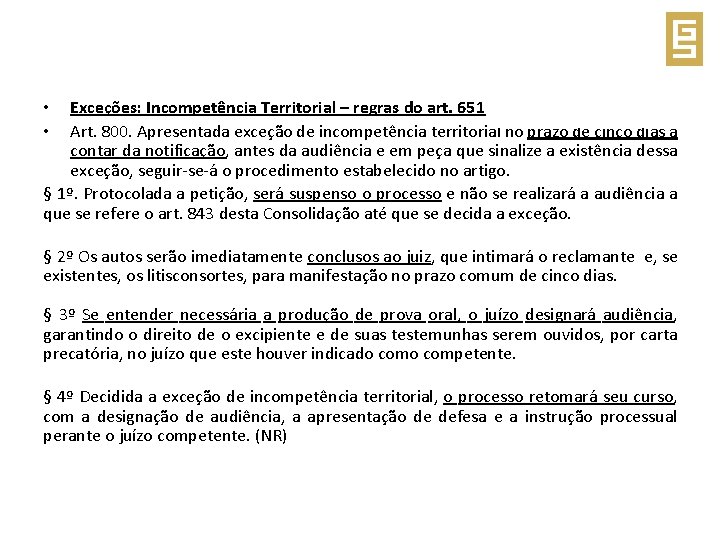 • Exceções: Incompetência Territorial – regras do art. 651

• Art. 800. Apresentada exceção de incompetência territorial no prazo de cinco dias a contar da notificação, antes da audiência e em peça que sinalize a existência dessa exceção, seguir-se-á o procedimento estabelecido no artigo.

§ 1º. Protocolada a petição, será suspenso o processo e não se realizará a audiência a que se refere o art. 843 desta Consolidação até que se decida a exceção.

§ 2º Os autos serão imediatamente conclusos ao juiz, que intimará o reclamante e, se existentes, os litisconsortes, para manifestação no prazo comum de cinco dias.

§ 3º Se entender necessária a produção de prova oral, o juízo designará audiência, garantindo o direito de o excipiente e de suas testemunhas serem ouvidos, por carta precatória, no juízo que este houver indicado como competente.

§ 4º Decidida a exceção de incompetência territorial, o processo retomará seu curso, com a designação de audiência, a apresentação de defesa e a instrução processual perante o juízo competente. (NR)